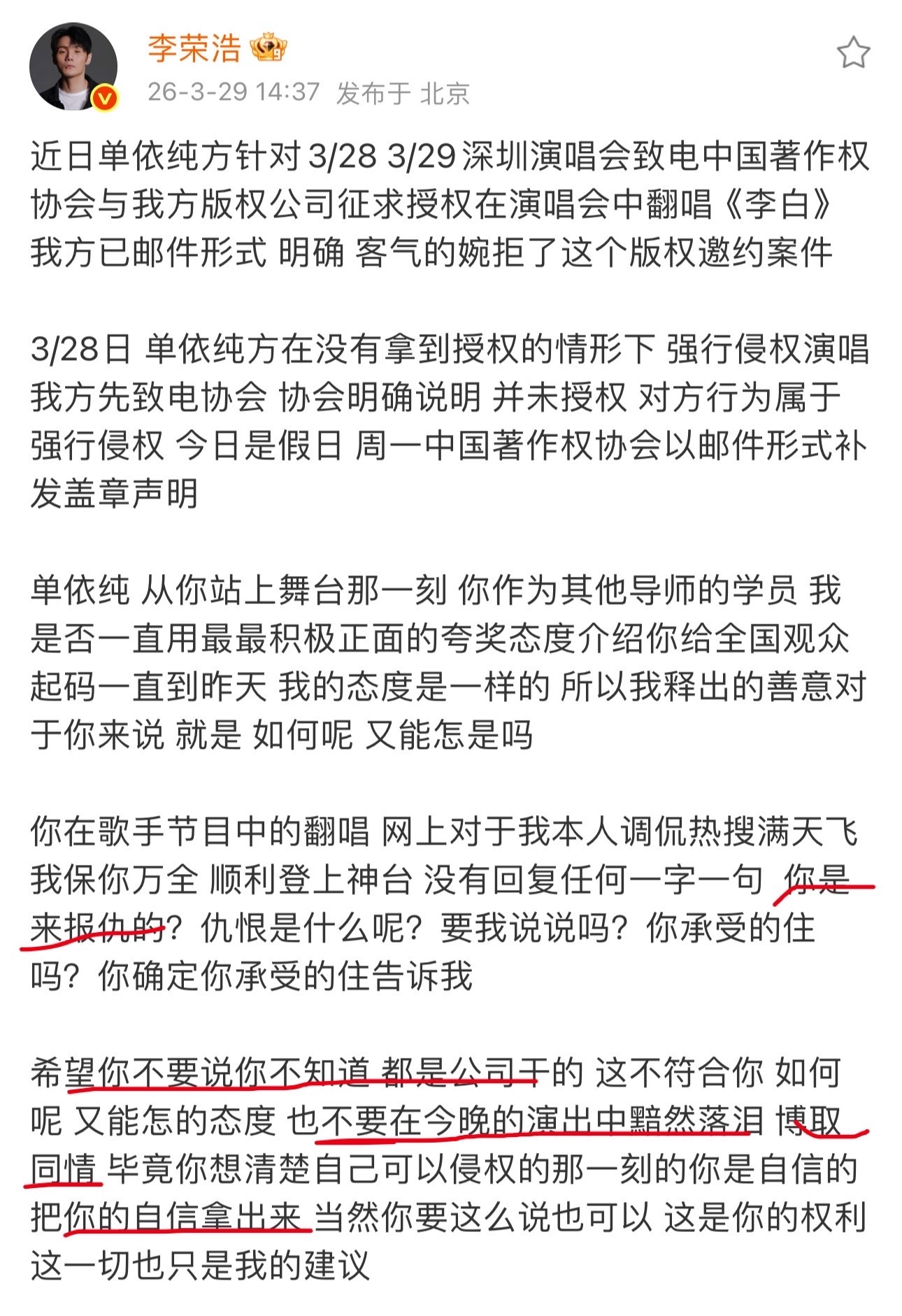 李荣浩
26-3-29 14:37 发布于 北京

近日单依纯方针对 3/28 3/29 深圳演唱会致电中国著作权协会与我方版权公司征求授权在演唱会中翻唱《李白》我方已邮件形式 明确 客气的婉拒了这个版权邀约案件

3/28日 单依纯方在没有拿到授权的情形下 强行侵权演唱 我方先致电协会 协会明确说明 并未授权 对方行为属于强行侵权 今日是假日 周一中国著作权协会以邮件形式补发盖章声明

单依纯 从你站上舞台那一刻 你作为其他导师的学员 我是否一直用最最积极正面的夸奖态度介绍你给全国观众 起码一直到昨天 我的态度是一样的 所以我释出的善意对于你来说 就是 如何呢 又能怎是吗

你在歌手节目中的翻唱 网上对于我本人调侃热搜满天飞 我保你万全 顺利登上神台 没有回复任何一字一句 你是来报仇的？仇恨是什么呢？要我说说吗？你承受的住吗？你确定你承受的住告诉我

希望你不要说你不知道 都是公司干的 这不符合你 如何呢 又能怎的态度 也不要在今晚的演出中黯然落泪 博取同情 毕竟你想清楚自己可以侵权的那一刻的你是自信的 把你的自信拿出来 当然你要这么说也可以 这是你的权利 这一切也只是我的建议